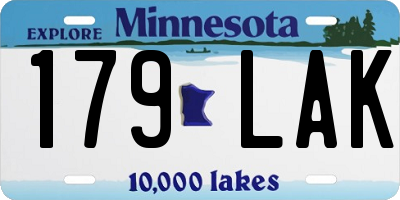 EXPLORE Minnesota

179 LAK

10,000 lakes